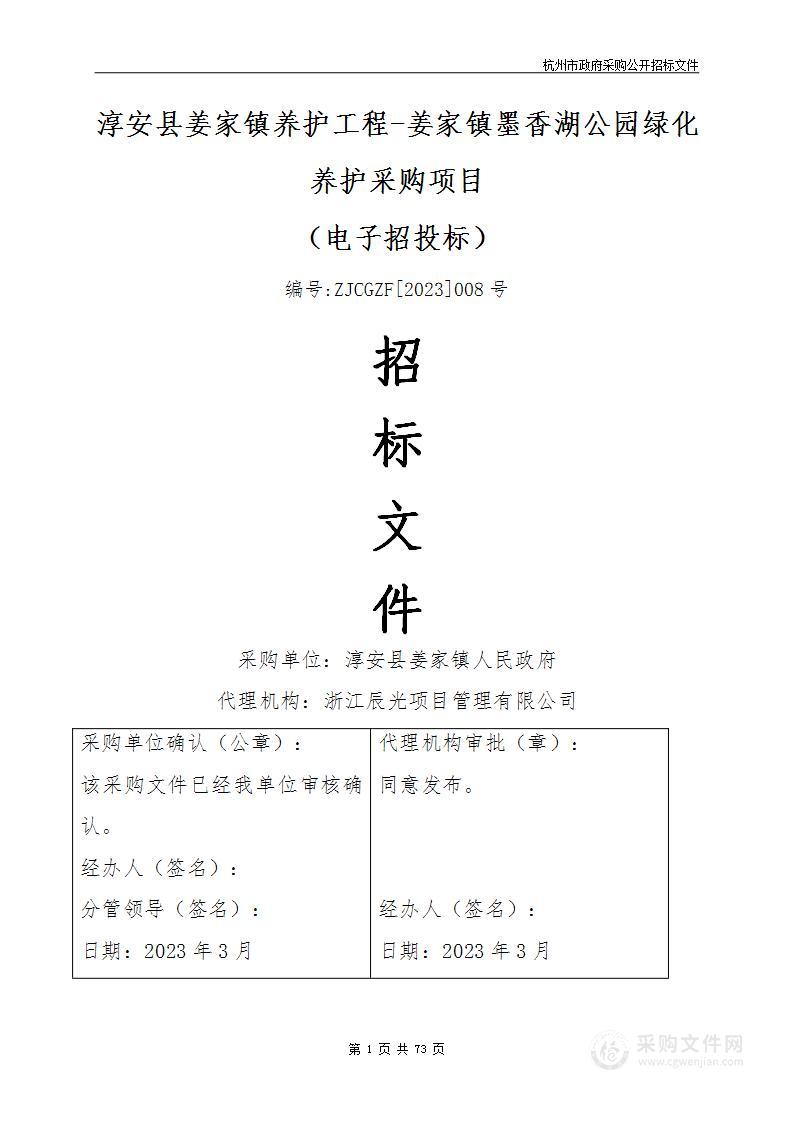 杭州市政府采购公开招标文件

淳安县姜家镇养护工程-姜家镇墨香湖公园绿化养护采购项目

（电子招投标）

编号：ZJCGZF[2023]008 号

招

标

文

件

采购单位：淳安县姜家镇人民政府

代理机构：浙江辰光项目管理有限公司

| 采购单位确认（公章）：<br>该采购文件已经我单位审核确认。<br>经办人（签名）：<br>分管领导（签名）：<br>日期：2023 年 3 月 | 代理机构审批（章）：<br>同意发布。<br>经办人（签名）：<br>日期：2023 年 3 月 |
|---|---|

第 1 页 共 73 页

采购文件网
www.cgwenjian.com